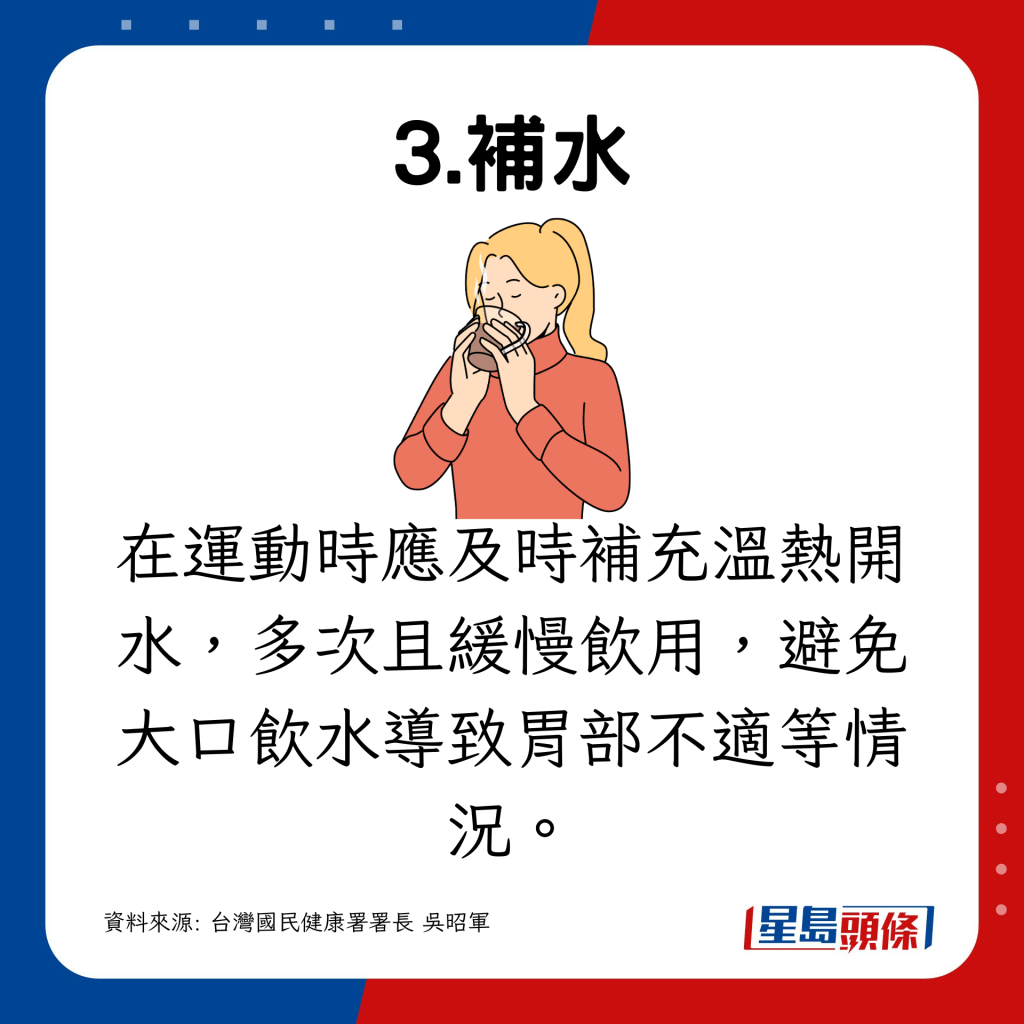 3.補水

在運動時應及時補充溫熱開水，多次且緩慢飲用，避免大口飲水導致胃部不適等情況。

資料來源: 台灣國民健康署署長 吳昭軍

星島頭條